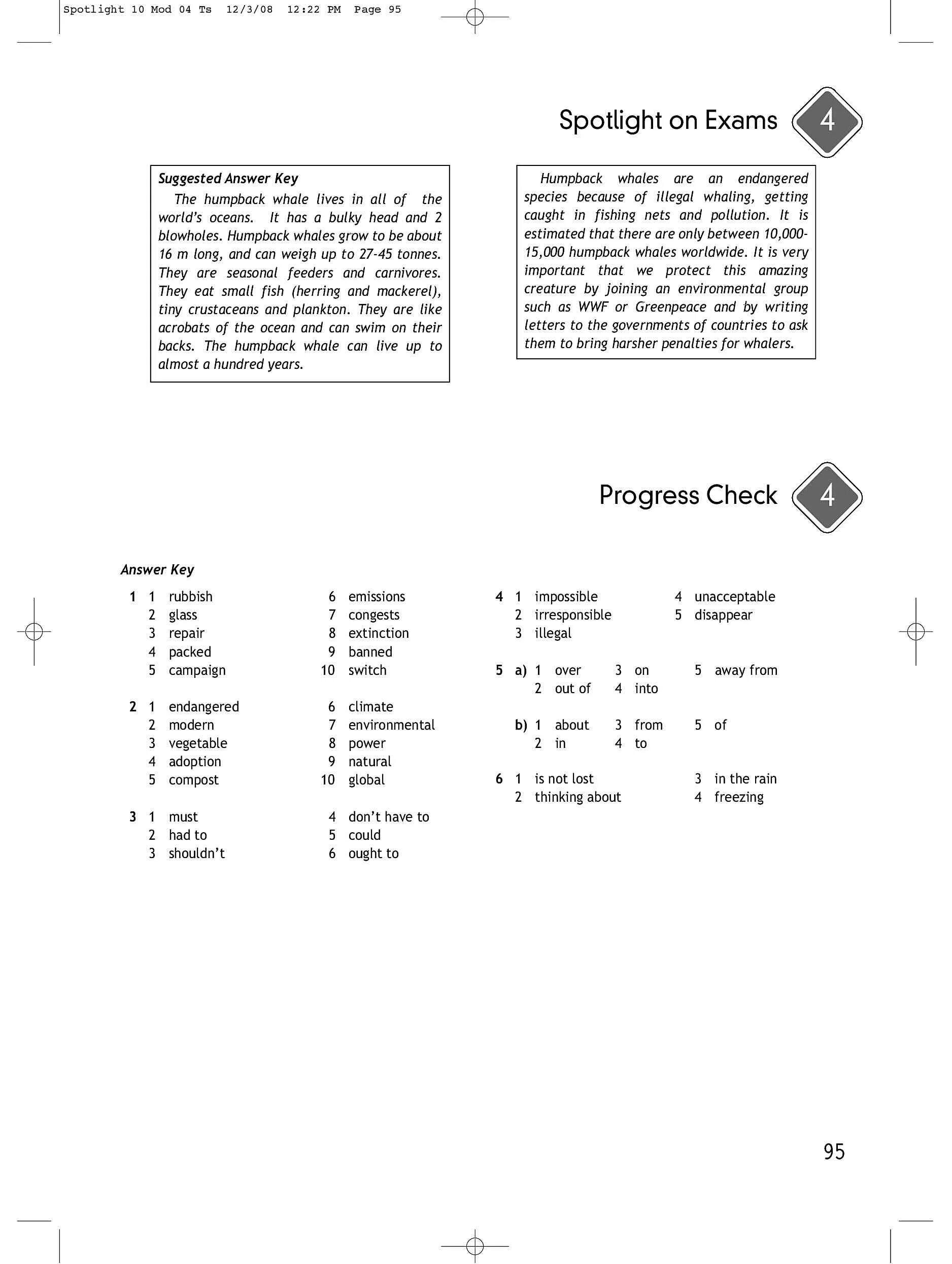 Spotlight 10 Mod 04 Ts 12/3/08 12:22 PM Page 95

Spotlight on Exams 4

Suggested Answer Key
The humpback whale lives in all of the world's oceans. It has a bulky head and 2 blowholes. Humpback whales grow to be about 16 m long, and can weigh up to 27-45 tonnes. They are seasonal feeders and carnivores. They eat small fish (herring and mackerel), tiny crustaceans and plankton. They are like acrobats of the ocean and can swim on their backs. The humpback whale can live up to almost a hundred years.

Humpback whales are an endangered species because of illegal whaling, getting caught in fishing nets and pollution. It is estimated that there are only between 10,000-15,000 humpback whales worldwide. It is very important that we protect this amazing creature by joining an environmental group such as WWF or Greenpeace and by writing letters to the governments of countries to ask them to bring harsher penalties for whalers.

Progress Check 4

Answer Key

1 1 rubbish
2 glass
3 repair
4 packed
5 campaign
6 emissions
7 congests
8 extinction
9 banned
10 switch

2 1 endangered
2 modern
3 vegetable
4 adoption
5 compost
6 climate
7 environmental
8 power
9 natural
10 global

3 1 must
2 had to
3 shouldn't
4 don't have to
5 could
6 ought to

4 1 impossible
2 irresponsible
3 illegal
4 unacceptable
5 disappear

5 a) 1 over
2 out of
3 on
4 into
5 away from

b) 1 about
2 in
3 from
4 to
5 of

6 1 is not lost
2 thinking about
3 in the rain
4 freezing

95